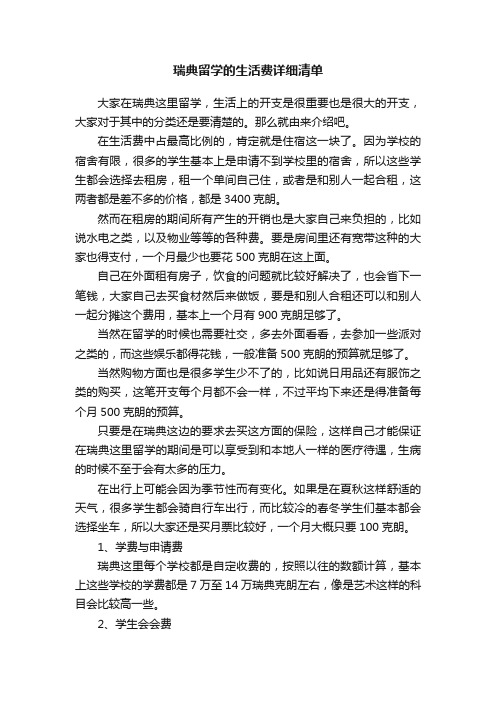 瑞典留学的生活费详细清单

大家在瑞典这里留学，生活上的开支是很重要也是很大的开支，大家对于其中的分类还是要清楚的。那么就由来介绍吧。

在生活费中占最高比例的，肯定就是住宿这一块了。因为学校的宿舍有限，很多的学生基本上是申请不到学校里的宿舍，所以这些学生都会选择去租房，租一个单间自己住，或者是和别人一起合租，这两者都是差不多的价格，都是 3400 克朗。

然而在租房的期间所有产生的开销也是大家自己来负担的，比如说水电之类，以及物业等等的各种费。要是房间里还有宽带这种的大家也得支付，一个月最少也要花 500 克朗在这上面。

自己在外面租有房子，饮食的问题就比较好解决了，也会省下一笔钱，大家自己去买食材然后来做饭，要是和别人合租还可以和别人一起分摊这个费用，基本上一个月有 900 克朗足够了。

当然在留学的时候也需要社交，多去外面看看，去参加一些派对之类的，而这些娱乐都得花钱，一般准备 500 克朗的预算就足够了。

当然购物方面也是很多学生少不了的，比如说日用品还有服饰之类的购买，这笔开支每个月都不会一样，不过平均下来还是得准备每个月 500 克朗的预算。

只要是在瑞典这边的要求去买这方面的保险，这样自己才能保证在瑞典这里留学的期间是可以享受到和本地人一样的医疗待遇，生病的时候不至于会有太多的压力。

在出行上可能会因为季节性而有变化。如果是在夏秋这样舒适的天气，很多学生都会骑自行车出行，而比较冷的春冬学生们基本都会选择坐车，所以大家还是买月票比较好，一个月大概只要 100 克朗。

1、学费与申请费

瑞典这里每个学校都是自定收费的，按照以往的数额计算，基本上这些学校的学费都是 7 万至 14 万瑞典克朗左右，像是艺术这样的科目会比较高一些。

2、学生会会费